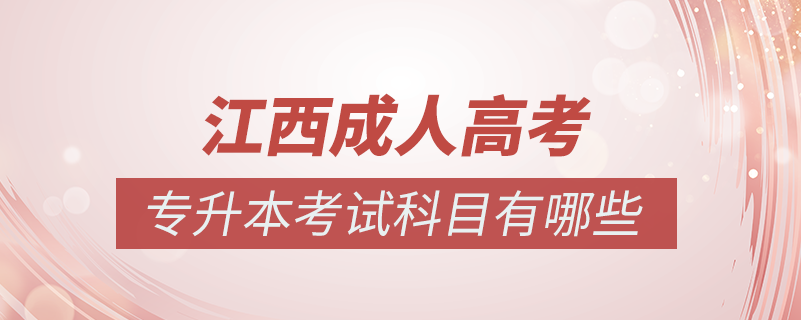 江西成人高考

专升本考试科目有哪些